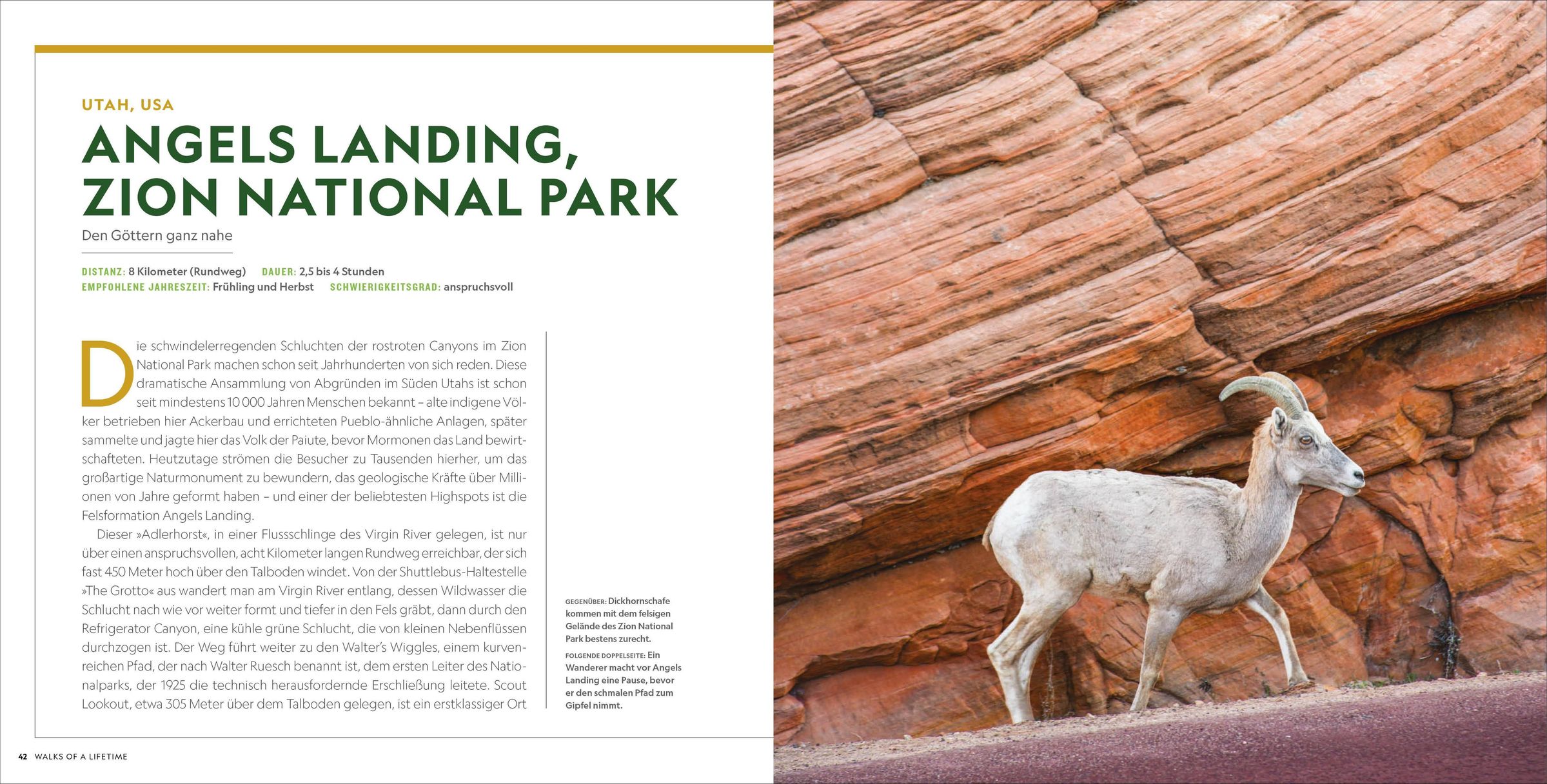 UTAH, USA

ANGELS LANDING, ZION NATIONAL PARK

Den Göttern ganz nahe

DISTANZ: 8 Kilometer (Rundweg) DAUER: 2,5 bis 4 Stunden
EMPFOHLENE JAHRESZEIT: Frühling und Herbst SCHWIERIGKEITSGRAD: anspruchsvoll

Die schwindelerregenden Schluchten der rostroten Canyons im Zion National Park machen schon seit Jahrhunderten von sich reden. Diese dramatische Ansammlung von Abgründen im Süden Utahs ist schon seit mindestens 10 000 Jahren Menschen bekannt – alte indigene Völker betrieben hier Ackerbau und errichteten Pueblo-ähnliche Anlagen, später sammelte und jagte hier das Volk der Paiute, bevor Mormonen das Land bewirtschafteten. Heutzutage strömen die Besucher zu Tausenden hierher, um das großartige Naturmonument zu bewundern, das geologische Kräfte über Millionen von Jahre geformt haben – und einer der beliebtesten Highspots ist die Felsformation Angels Landing.

Dieser »Adlerhorst«, in einer Flussschlinge des Virgin River gelegen, ist nur über einen anspruchsvollen, acht Kilometer langen Rundweg erreichbar, der sich fast 450 Meter hoch über den Talboden windet. Von der Shuttlebus-Haltestelle »The Grotto« aus wandert man am Virgin River entlang, dessen Wildwasser die Schlucht nach wie vor weiter formt und tiefer in den Fels gräbt, dann durch den Refrigerator Canyon, eine kühle grüne Schlucht, die von kleinen Nebenflüssen durchzogen ist. Der Weg führt weiter zu den Walter's Wiggles, einem kurvenreichen Pfad, der nach Walter Ruesch benannt ist, dem ersten Leiter des Nationalparks, der 1925 die technisch herausfordernde Erschließung leitete. Scout Lookout, etwa 305 Meter über dem Talboden gelegen, ist ein erstklassiger Ort

GEGENÜBER: Dickhornschafe kommen mit dem felsigen Gelände des Zion National Park bestens zurecht.

FOLGENDE DOPPELSEITE: Ein Wanderer macht vor Angels Landing eine Pause, bevor er den schmalen Pfad zum Gipfel nimmt.

42 WALKS OF A LIFETIME